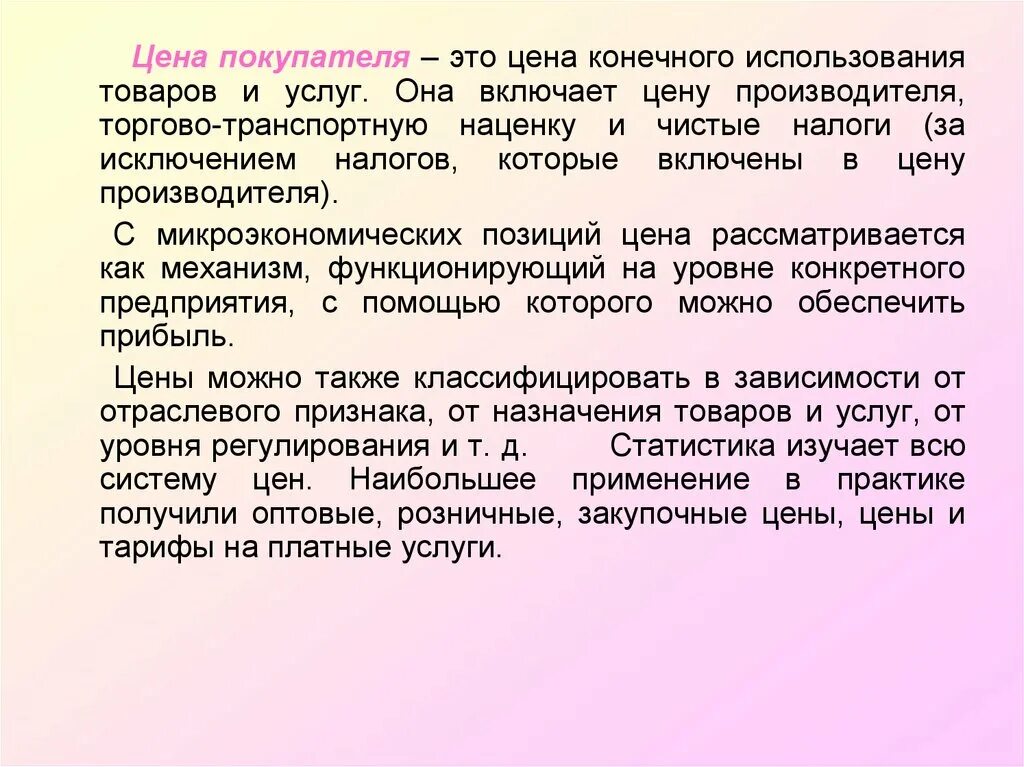 Цена покупателя – это цена конечного использования товаров и услуг. Она включает цену производителя, торгово-транспортную наценку и чистые налоги (за исключением налогов, которые включены в цену производителя).

С микроэкономических позиций цена рассматривается как механизм, функционирующий на уровне конкретного предприятия, с помощью которого можно обеспечить прибыль.

Цены можно также классифицировать в зависимости от отраслевого признака, от назначения товаров и услуг, от уровня регулирования и т. д. Статистика изучает всю систему цен. Наибольшее применение в практике получили оптовые, розничные, закупочные цены, цены и тарифы на платные услуги.